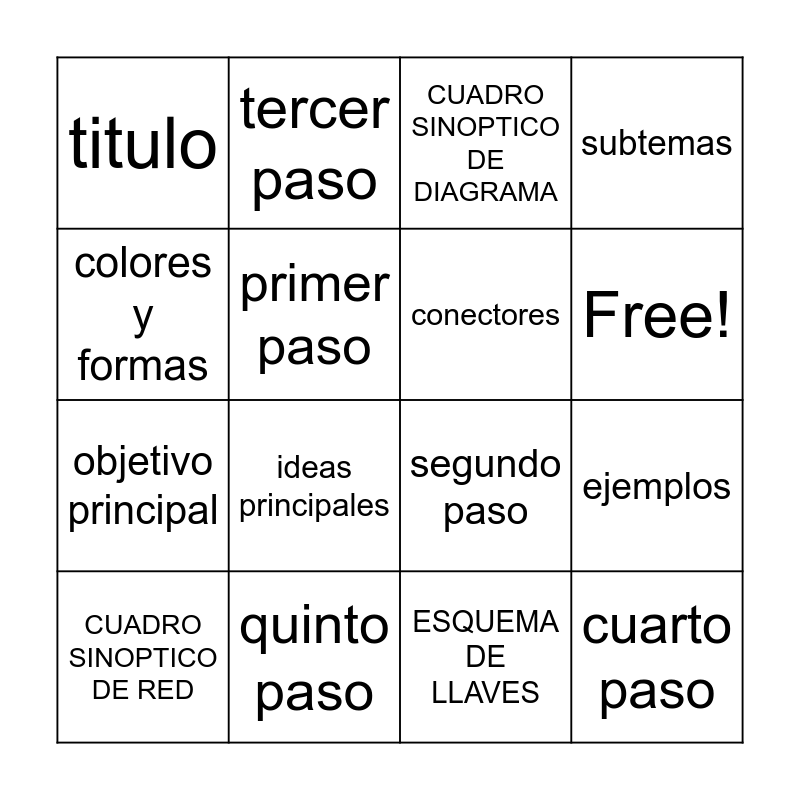 | titulo | tercer paso | CUADRO SINOPTICO DE DIAGRAMA | subtemas |
|---|---|---|---|
| colores y formas | primer paso | conectores | Free! |
| objetivo principal | ideas principales | segundo paso | ejemplos |
| CUADRO SINOPTICO DE RED | quinto paso | ESQUEMA DE LLAVES | cuarto paso |